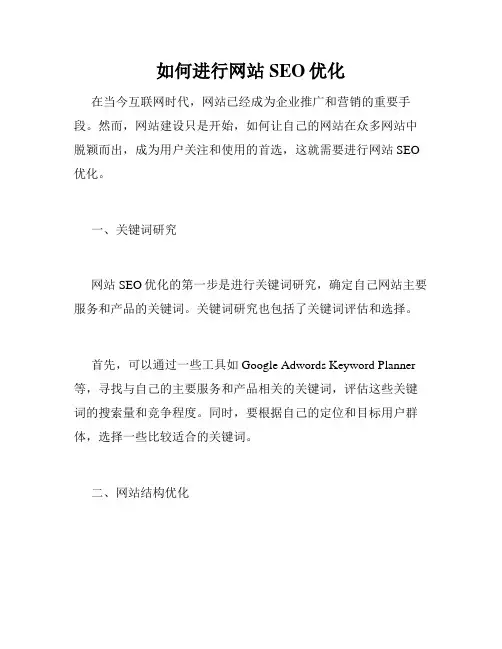 如何进行网站 SEO 优化

在当今互联网时代，网站已经成为企业推广和营销的重要手段。然而，网站建设只是开始，如何让自己的网站在众多网站中脱颖而出，成为用户关注和使用的首选，这就需要进行网站 SEO 优化。

一、关键词研究

网站 SEO 优化的第一步是进行关键词研究，确定自己网站主要服务和产品的关键词。关键词研究也包括了关键词评估和选择。

首先，可以通过一些工具如 Google Adwords Keyword Planner 等，寻找与自己的主要服务和产品相关的关键词，评估这些关键词的搜索量和竞争程度。同时，要根据自己的定位和目标用户群体，选择一些比较适合的关键词。

二、网站结构优化